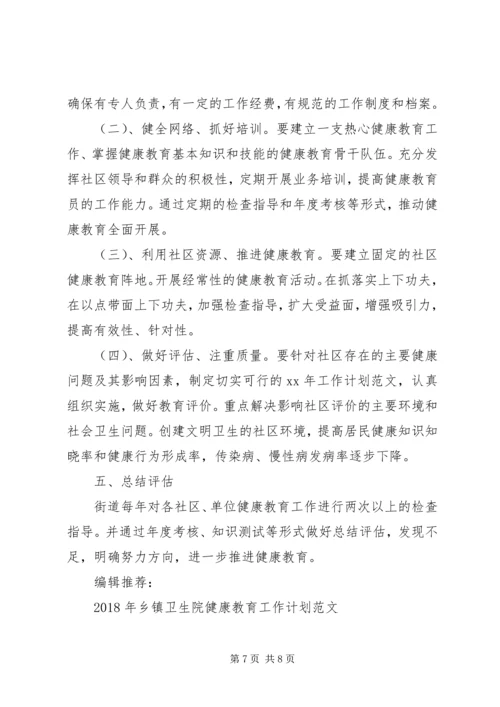 确保有专人负责，有一定的工作经费，有规范的工作制度和档案。

（二）、健全网络、抓好培训。要建立一支热心健康教育工作、掌握健康教育基本知识和技能的健康教育骨干队伍。充分发挥社区领导和群众的积极性，定期开展业务培训，提高健康教育员的工作能力。通过定期的检查指导和年度考核等形式，推动健康教育全面开展。

（三）、利用社区资源、推进健康教育。要建立固定的社区健康教育阵地。开展经常性的健康教育活动。在抓落实上下功夫，在以点带面上下功夫，加强检查指导，扩大受益面，增强吸引力，提高有效性、针对性。

（四）、做好评估、注重质量。要针对社区存在的主要健康问题及其影响因素，制定切实可行的 xx 年工作计划范文，认真组织实施，做好教育评价。重点解决影响社区评价的主要环境和社会卫生问题。创建文明卫生的社区环境，提高居民健康知识知晓率和健康行为形成率，传染病、慢性病发病率逐步下降。

五、总结评估

街道每年对各社区、单位健康教育工作进行两次以上的检查指导。并通过年度考核、知识测试等形式做好总结评估，发现不足，明确努力方向，进一步推进健康教育。

编辑推荐：

2018 年乡镇卫生院健康教育工作计划范文

第 7 页 共 8 页